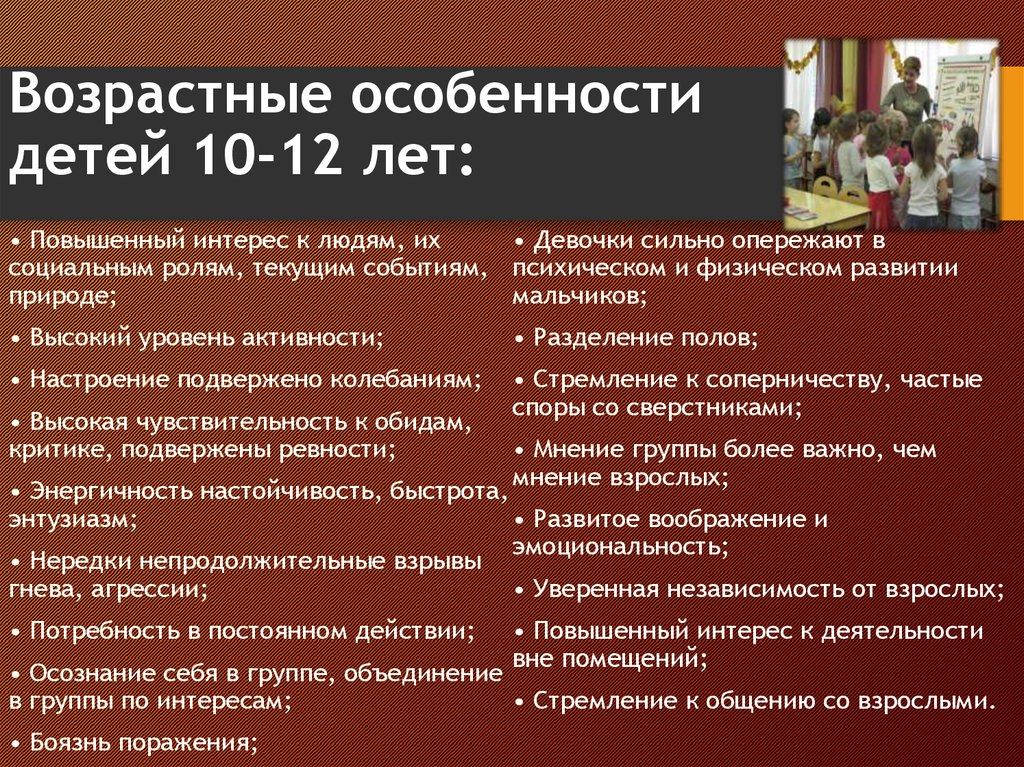 Возрастные особенности детей 10-12 лет:

• Повышенный интерес к людям, их социальным ролям, текущим событиям, природе;

• Высокий уровень активности;

• Настроение подвержено колебаниям;

• Высокая чувствительность к обидам, критике, подвержены ревности;

• Энергичность настойчивость, быстрота, энтузиазм;

• Нередки непродолжительные взрывы гнева, агрессии;

• Потребность в постоянном действии;

• Осознание себя в группе, объединение в группы по интересам;

• Боязнь поражения;

• Девочки сильно опережают в психическом и физическом развитии мальчиков;

• Разделение полов;

• Стремление к соперничеству, частые споры со сверстниками;

• Мнение группы более важно, чем мнение взрослых;

• Развитое воображение и эмоциональность;

• Уверенная независимость от взрослых;

• Повышенный интерес к деятельности вне помещений;

• Стремление к общению со взрослыми.